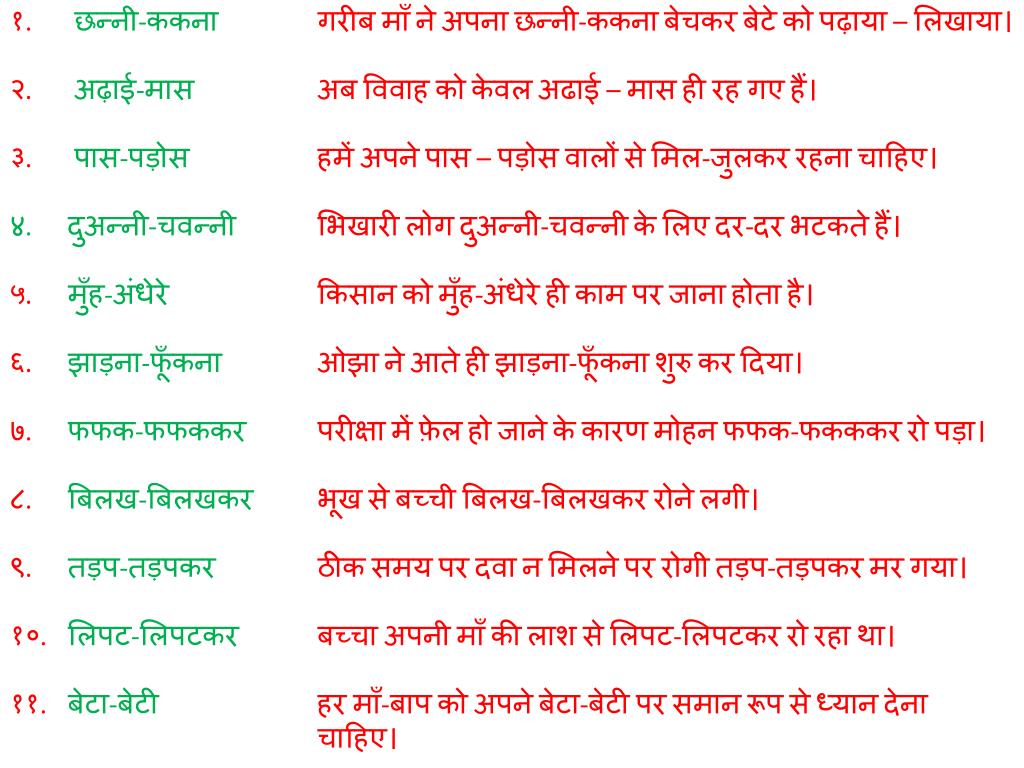 १. छन्नी-ककना गरीब माँ ने अपना छन्नी-ककना बेचकर बेटे को पढ़ाया – लिखाया।

२. अढ़ाई-मास अब विवाह को केवल अढाई – मास ही रह गए हैं।

३. पास-पड़ोस हमें अपने पास – पड़ोस वालों से मिल-जुलकर रहना चाहिए।

४. दुअन्नी-चवन्नी भिखारी लोग दुअन्नी-चवन्नी के लिए दर-दर भटकते हैं।

५. मुँह-अंधेरे किसान को मुँह-अंधेरे ही काम पर जाना होता है।

६. झाड़ना-फूँकना ओझा ने आते ही झाड़ना-फूँकना शुरु कर दिया।

७. फफक-फफककर परीक्षा में फ़ेल हो जाने के कारण मोहन फफक-फककर रो पड़ा।

८. बिलख-बिलखकर भूख से बच्ची बिलख-बिलखकर रोने लगी।

९. तड़प-तड़पकर ठीक समय पर दवा न मिलने पर रोगी तड़प-तड़पकर मर गया।

१०. लिपट-लिपटकर बच्चा अपनी माँ की लाश से लिपट-लिपटकर रो रहा था।

११. बेटा-बेटी हर माँ-बाप को अपने बेटा-बेटी पर समान रूप से ध्यान देना चाहिए।